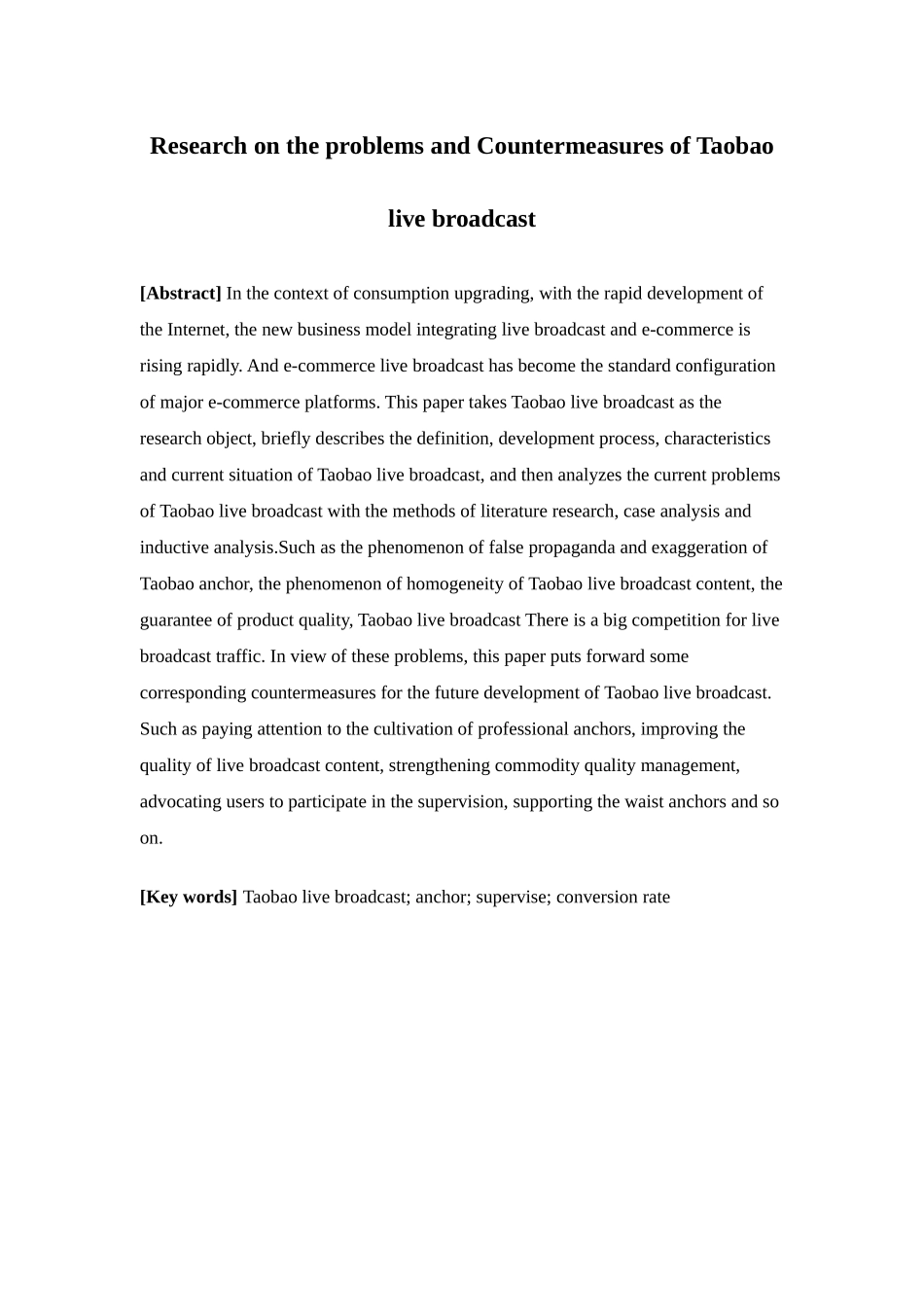 Research on the problems and Countermeasures of Taobao live broadcast

[Abstract] In the context of consumption upgrading, with the rapid development of the Internet, the new business model integrating live broadcast and e-commerce is rising rapidly. And e-commerce live broadcast has become the standard configuration of major e-commerce platforms. This paper takes Taobao live broadcast as the research object, briefly describes the definition, development process, characteristics and current situation of Taobao live broadcast, and then analyzes the current problems of Taobao live broadcast with the methods of literature research, case analysis and inductive analysis.Such as the phenomenon of false propaganda and exaggeration of Taobao anchor, the phenomenon of homogeneity of Taobao live broadcast content, the guarantee of product quality, Taobao live broadcast There is a big competition for live broadcast traffic. In view of these problems, this paper puts forward some corresponding countermeasures for the future development of Taobao live broadcast. Such as paying attention to the cultivation of professional anchors, improving the quality of live broadcast content, strengthening commodity quality management, advocating users to participate in the supervision, supporting the waist anchors and so on.

[Key words] Taobao live broadcast; anchor; supervise; conversion rate